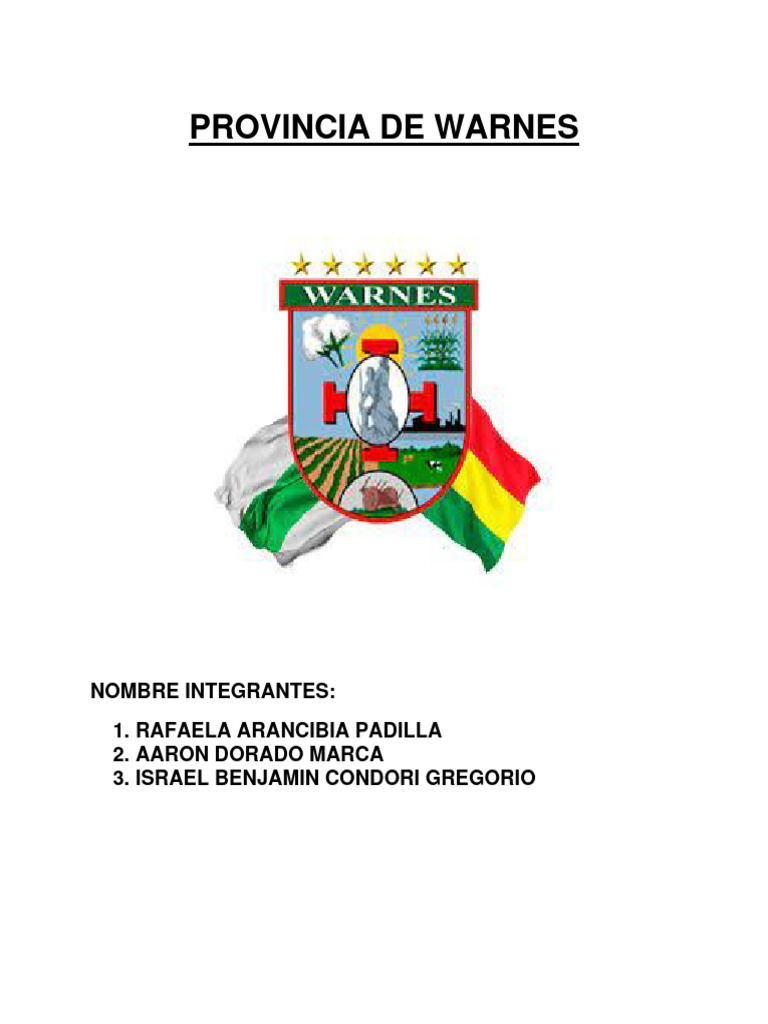 PROVINCIA DE WARNES

WARNES

NOMBRE INTEGRANTES:

1. RAFAELA ARANCIBIA PADILLA
2. AARON DORADO MARCA
3. ISRAEL BENJAMIN CONDORI GREGORIO